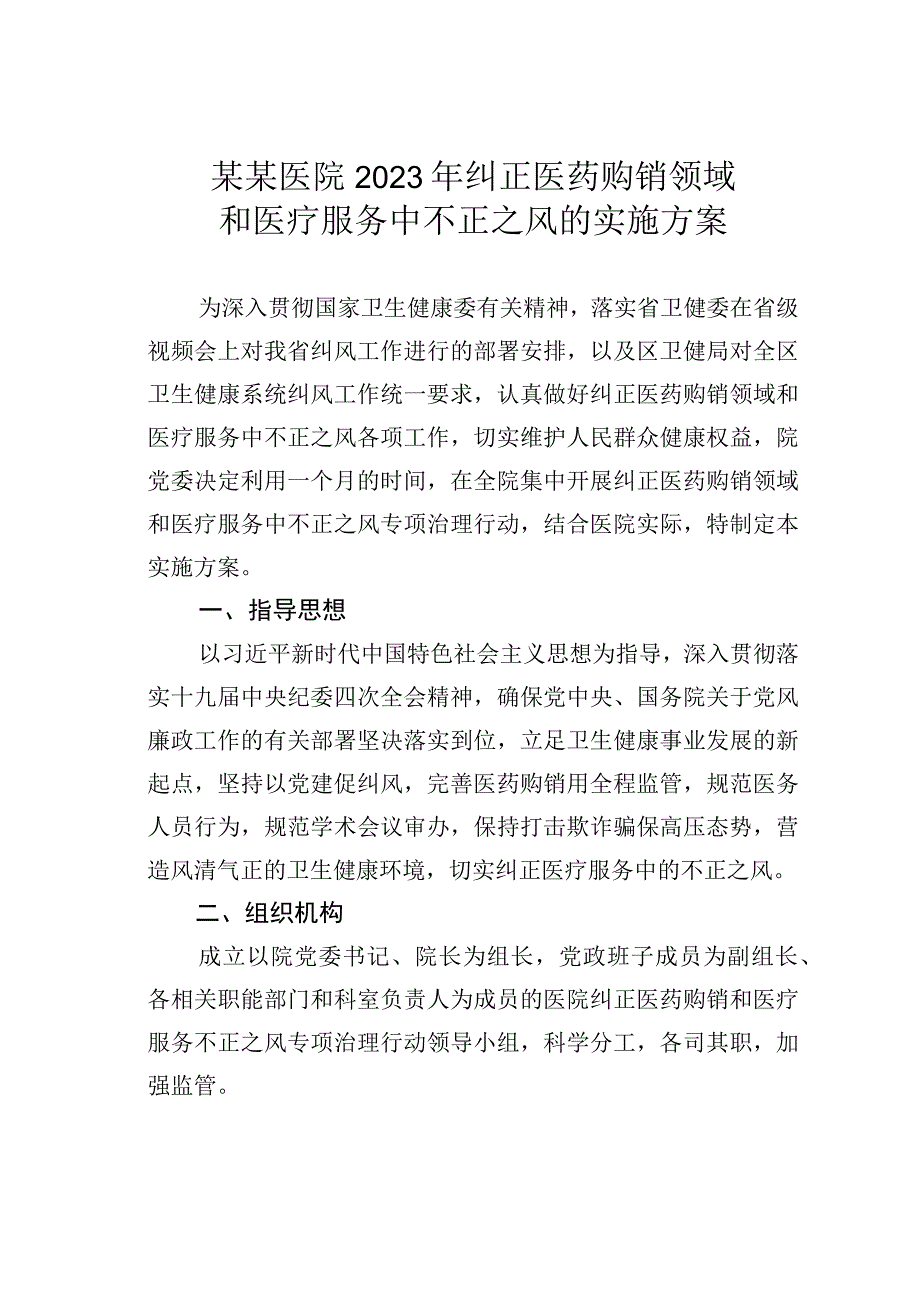 某某医院2023年纠正医药购销领域和医疗服务中不正之风的实施方案

为深入贯彻国家卫生健康委有关精神，落实省卫健委在省级视频会上对我省纠风工作进行的部署安排，以及区卫健局对全区卫生健康系统纠风工作统一要求，认真做好纠正医药购销领域和医疗服务中不正之风各项工作，切实维护人民群众健康权益，院党委决定利用一个月的时间，在全院集中开展纠正医药购销领域和医疗服务中不正之风专项治理行动，结合医院实际，特制定本实施方案。

一、指导思想

以习近平新时代中国特色社会主义思想为指导，深入贯彻落实十九届中央纪委四次全会精神，确保党中央、国务院关于党风廉政工作的有关部署坚决落实到位，立足卫生健康事业发展的新起点，坚持以党建促纠风，完善医药购销用全程监管，规范医务人员行为，规范学术会议审办，保持打击欺诈骗保高压态势，营造风清气正的卫生健康环境，切实纠正医疗服务中的不正之风。

二、组织机构

成立以院党委书记、院长为组长，党政班子成员为副组长、各相关职能部门和科室负责人为成员的医院纠正医药购销和医疗服务不正之风专项治理行动领导小组，科学分工，各司其职，加强监管。